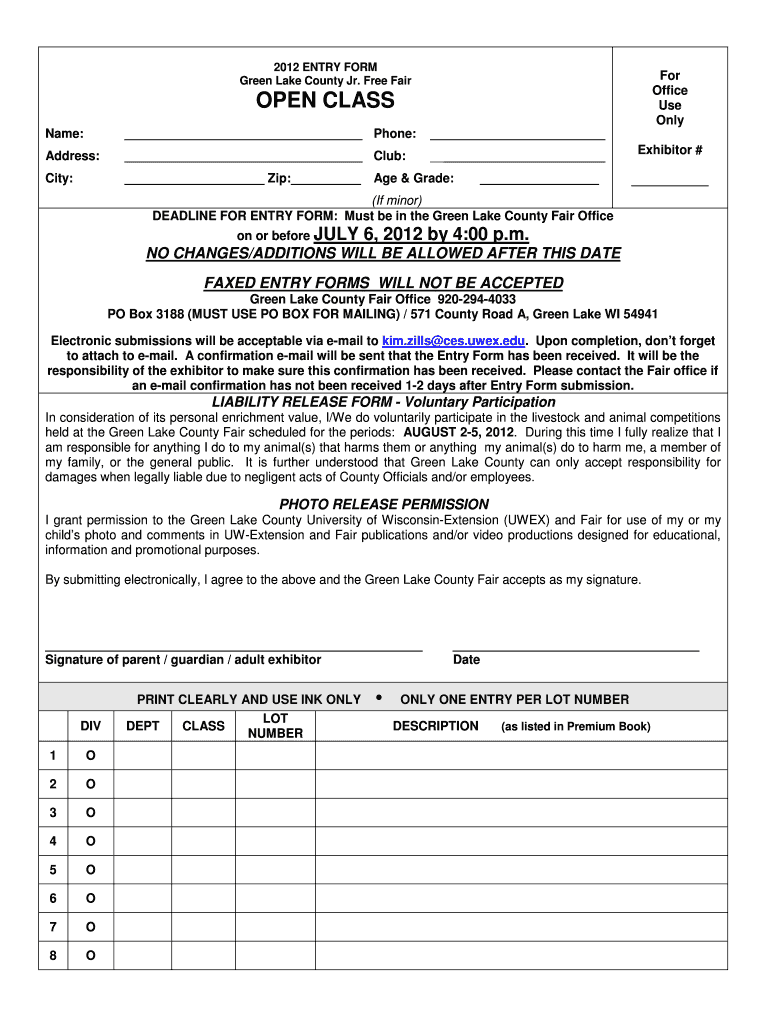 2012 ENTRY FORM
Green Lake County Jr. Free Fair
OPEN CLASS

For Office Use Only

Exhibitor # ___________

Name: ________________________________ Phone: ________________________
Address: ________________________________ Club: ________________________
City: ____________________ Zip:__________ Age & Grade: ________________
(If minor)

DEADLINE FOR ENTRY FORM: Must be in the Green Lake County Fair Office on or before JULY 6, 2012 by 4:00 p.m.
NO CHANGES/ADDITIONS WILL BE ALLOWED AFTER THIS DATE

FAXED ENTRY FORMS WILL NOT BE ACCEPTED
Green Lake County Fair Office 920-294-4033
PO Box 3188 (MUST USE PO BOX FOR MAILING) / 571 County Road A, Green Lake WI 54941

Electronic submissions will be acceptable via e-mail to kim.zills@ces.uwex.edu. Upon completion, don't forget to attach to e-mail. A confirmation e-mail will be sent that the Entry Form has been received. It will be the responsibility of the exhibitor to make sure this confirmation has been received. Please contact the Fair office if an e-mail confirmation has not been received 1-2 days after Entry Form submission.

LIABILITY RELEASE FORM - Voluntary Participation
In consideration of its personal enrichment value, I/We do voluntarily participate in the livestock and animal competitions held at the Green Lake County Fair scheduled for the periods: AUGUST 2-5, 2012. During this time I fully realize that I am responsible for anything I do to my animal(s) that harms them or anything my animal(s) do to harm me, a member of my family, or the general public. It is further understood that Green Lake County can only accept responsibility for damages when legally liable due to negligent acts of County Officials and/or employees.

PHOTO RELEASE PERMISSION
I grant permission to the Green Lake County University of Wisconsin-Extension (UWEX) and Fair for use of my or my child's photo and comments in UW-Extension and Fair publications and/or video productions designed for educational, information and promotional purposes.

By submitting electronically, I agree to the above and the Green Lake County Fair accepts as my signature.

Signature of parent / guardian / adult exhibitor
Date

PRINT CLEARLY AND USE INK ONLY • ONLY ONE ENTRY PER LOT NUMBER

| | DIV | DEPT | CLASS | LOT NUMBER | DESCRIPTION (as listed in Premium Book) |
|---|---|---|---|---|---|
| 1 | O | | | | |
| 2 | O | | | | |
| 3 | O | | | | |
| 4 | O | | | | |
| 5 | O | | | | |
| 6 | O | | | | |
| 7 | O | | | | |
| 8 | O | | | | |